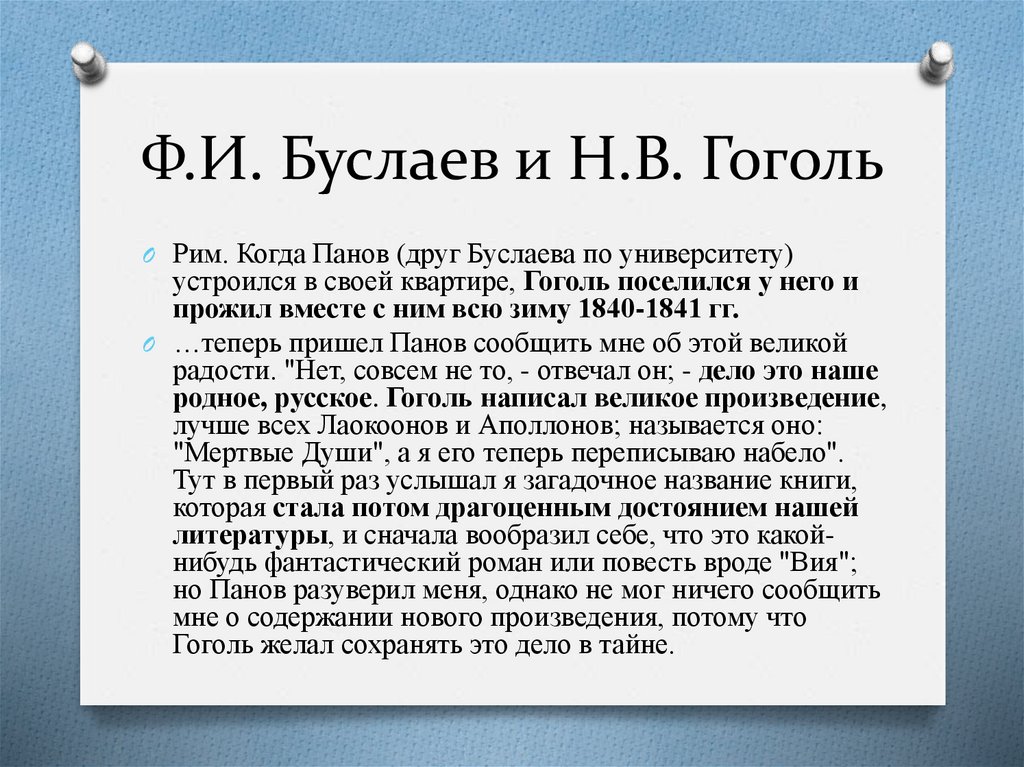 Ф.И. Буслаев и Н.В. Гоголь

Рим. Когда Панов (друг Буслаева по университету) устроился в своей квартире, Гоголь поселился у него и прожил вместе с ним всю зиму 1840-1841 гг.

…теперь пришел Панов сообщить мне об этой великой радости. "Нет, совсем не то, - отвечал он; - дело это наше родное, русское. Гоголь написал великое произведение, лучше всех Лаокоонов и Аполлонов; называется оно: "Мертвые Души", а я его теперь переписываю набело". Тут в первый раз услышал я загадочное название книги, которая стала потом драгоценным достоянием нашей литературы, и сначала вообразил себе, что это какой-нибудь фантастический роман или повесть вроде "Вия"; но Панов разуверил меня, однако не мог ничего сообщить мне о содержании нового произведения, потому что Гоголь желал сохранять это дело в тайне.